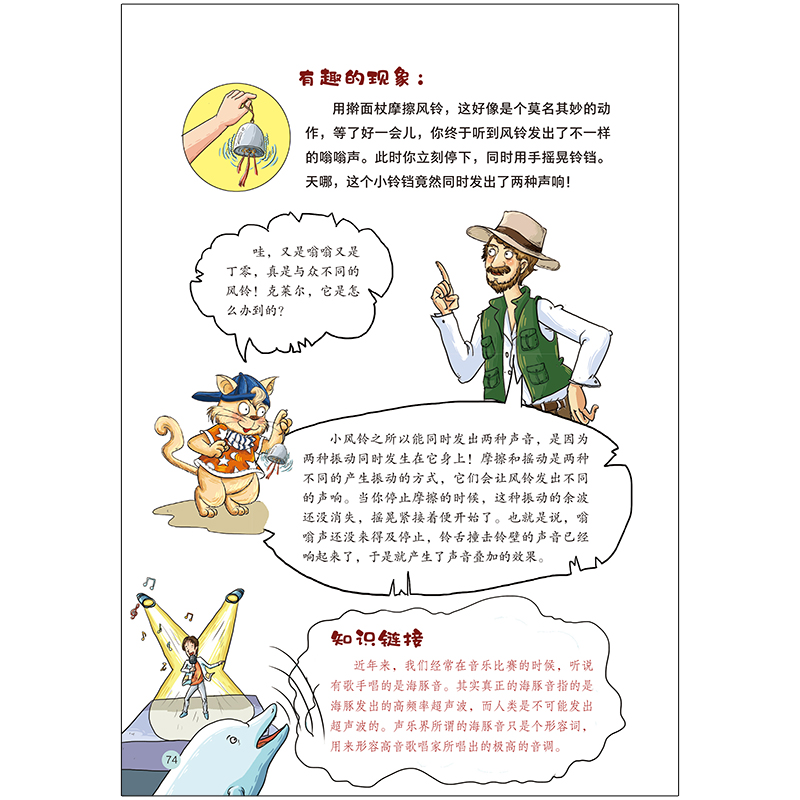 有趣的现象：

用擀面杖摩擦风铃，这好像是个莫名其妙的动作，等了好一会儿，你终于听到风铃发出了不一样的嗡嗡声。此时你立刻停下，同时用手摇晃铃铛。天哪，这个小铃铛竟然同时发出了两种声响！

哇，又是嗡嗡又是丁零，真是与众不同的风铃！克莱尔，它是怎么办到的？

小风铃之所以能同时发出两种声音，是因为两种振动同时发生在它身上！摩擦和摇动是两种不同的产生振动的方式，它们会让风铃发出不同的声响。当你停止摩擦的时候，这种振动的余波还没消失，摇晃紧接着便开始了。也就是说，嗡嗡声还没来得及停止，铃舌撞击铃壁的声音已经响起来了，于是就产生了声音叠加的效果。

知识链接

近年来，我们经常在音乐比赛的时候，听说有歌手唱的是海豚音。其实真正的海豚音指的是海豚发出的高频率超声波，而人类是不可能发出超声波的。声乐界所谓的海豚音只是个形容词，用来形容高音歌唱家所唱出的极高的音调。

74